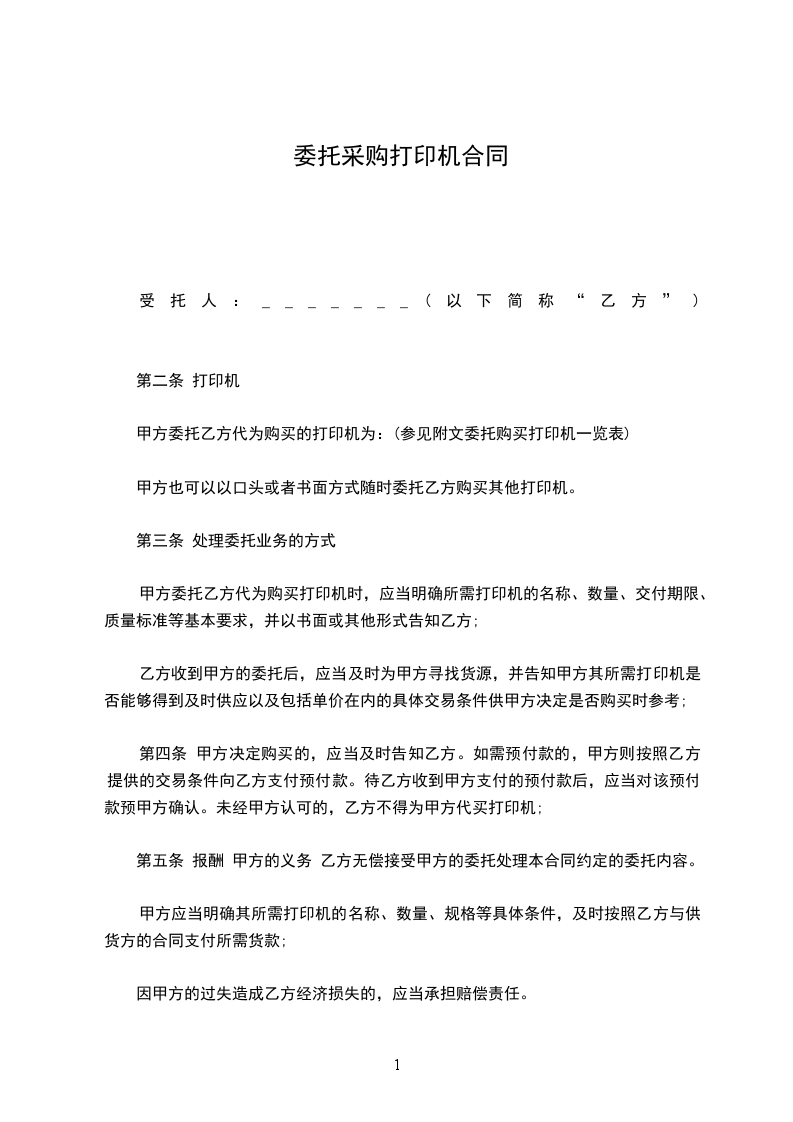 委托采购打印机合同

受托人：_______（以下简称“乙方”）

第二条 打印机

甲方委托乙方代为购买的打印机为：(参见附文委托购买打印机一览表)

甲方也可以以口头或者书面方式随时委托乙方购买其他打印机。

第三条 处理委托业务的方式

甲方委托乙方代为购买打印机时，应当明确所需打印机的名称、数量、交付期限、质量标准等基本要求，并以书面或其他形式告知乙方；

乙方收到甲方的委托后，应当及时为甲方寻找货源，并告知甲方其所需打印机是否能够得到及时供应以及包括单价在内的具体交易条件供甲方决定是否购买时参考；

第四条 甲方决定购买的，应当及时告知乙方。如需预付款的，甲方则按照乙方提供的交易条件向乙方支付预付款。待乙方收到甲方支付的预付款后，应当对该预付款预甲方确认。未经甲方认可的，乙方不得为甲方代买打印机；

第五条 报酬 甲方的义务 乙方无偿接受甲方的委托处理本合同约定的委托内容。

甲方应当明确其所需打印机的名称、数量、规格等具体条件，及时按照乙方与供货方的合同支付所需货款；

因甲方的过失造成乙方经济损失的，应当承担赔偿责任。

1